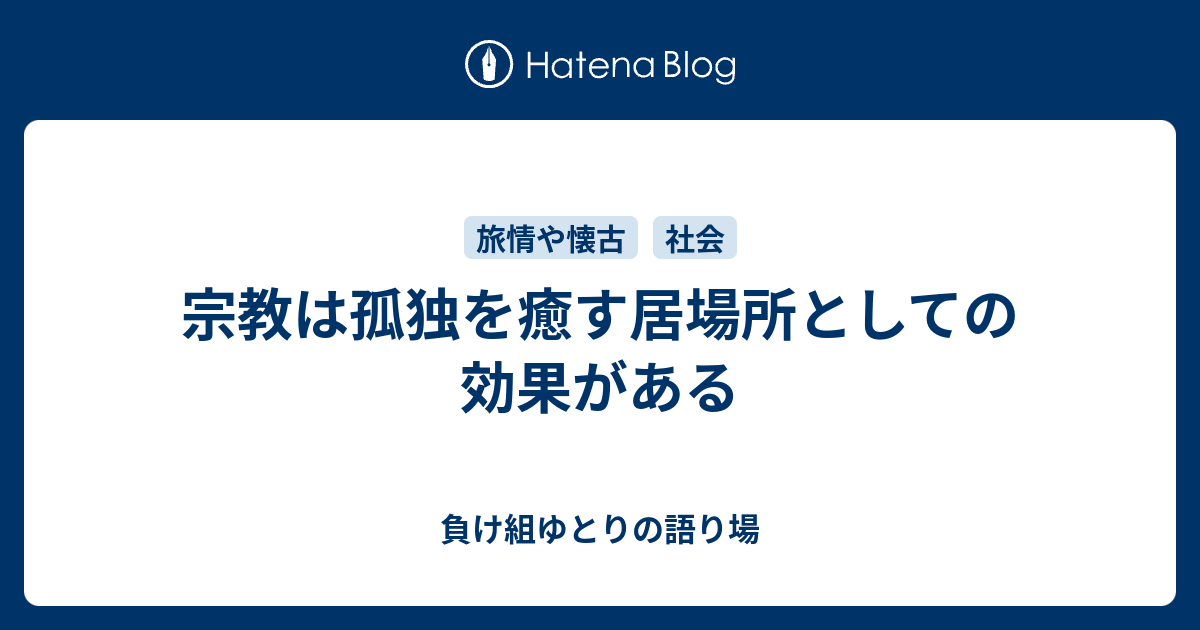 Hatena Blog

旅情や懐古 社会

宗教は孤独を癒す居場所としての効果がある

負け組ゆとりの語り場